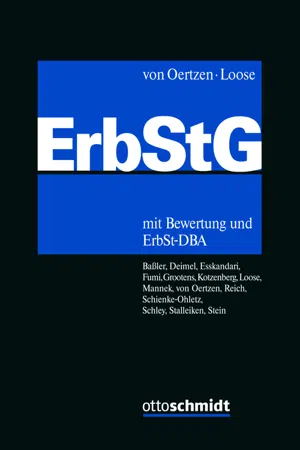 von Oertzen · Loose

ErbStG

mit Bewertung und ErbSt-DBA

Baßler, Deimel, Esskandari, Fumi, Grootens, Kotzenberg, Loose, Mannek, von Oertzen, Reich, Schienke-Ohletz, Schley, Stalleiken, Stein

ottoschmidt